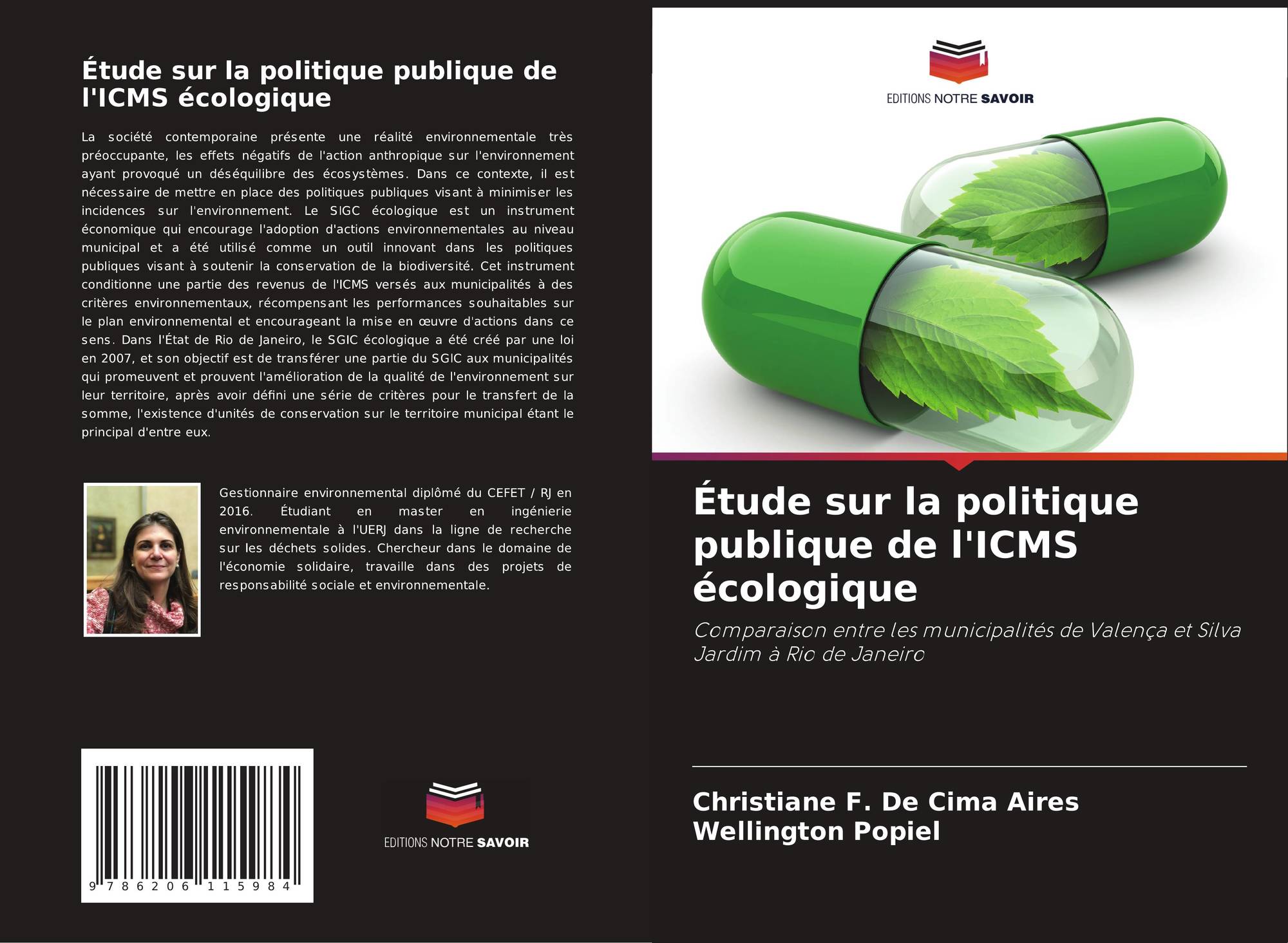 Étude sur la politique publique de l'ICMS écologique

La société contemporaine présente une réalité environnementale très préoccupante, les effets négatifs de l'action anthropique sur l'environnement ayant provoqué un déséquilibre des écosystèmes. Dans ce contexte, il est nécessaire de mettre en place des politiques publiques visant à minimiser les incidences sur l'environnement. Le SIGC écologique est un instrument économique qui encourage l'adoption d'actions environnementales au niveau municipal et a été utilisé comme un outil innovant dans les politiques publiques visant à soutenir la conservation de la biodiversité. Cet instrument conditionne une partie des revenus de l'ICMS versés aux municipalités à des critères environnementaux, récompensant les performances souhaitables sur le plan environnemental et encourageant la mise en œuvre d'actions dans ce sens. Dans l'État de Rio de Janeiro, le SGIC écologique a été créé par une loi en 2007, et son objectif est de transférer une partie du SGIC aux municipalités qui promeuvent et prouvent l'amélioration de la qualité de l'environnement sur leur territoire, après avoir défini une série de critères pour le transfert de la somme, l'existence d'unités de conservation sur le territoire municipal étant le principal d'entre eux.

Gestionnaire environnemental diplômé du CEFET / RJ en 2016. Étudiant en master en ingénierie environnementale à l'UERJ dans la ligne de recherche sur les déchets solides. Chercheur dans le domaine de l'économie solidaire, travaille dans des projets de responsabilité sociale et environnementale.

9 786206 115984

EDITIONS NOTRE SAVOIR

EDITIONS NOTRE SAVOIR

Étude sur la politique publique de l'ICMS écologique

Comparaison entre les municipalités de Valença et Silva Jardim à Rio de Janeiro

Christiane F. De Cima Aires
Wellington Popiel